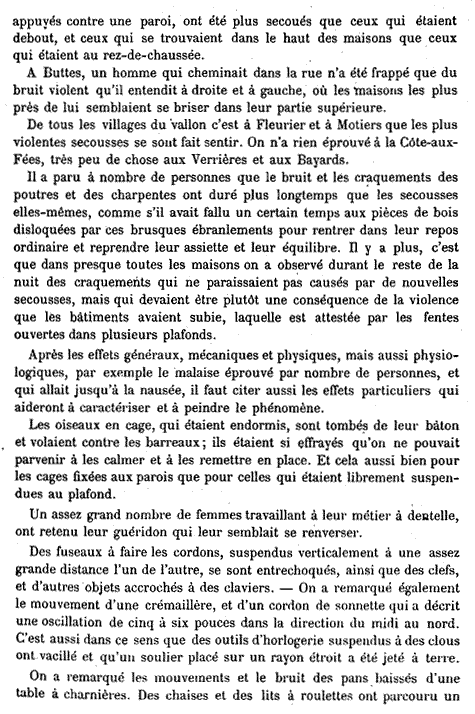 appuyés contre une paroi, ont été plus secoués que ceux qui étaient debout, et ceux qui se trouvaient dans le haut des maisons que ceux qui étaient au rez-de-chaussée.

A Buttes, un homme qui cheminait dans la rue n'a été frappé que du bruit violent qu'il entendit à droite et à gauche, où les maisons les plus près de lui semblaient se briser dans leur partie supérieure.

De tous les villages du vallon c'est à Fleurier et à Motiers que les plus violentes secousses se sont fait sentir. On n'a rien éprouvé à la Côte-aux-Fées, très peu de chose aux Verrières et aux Bayards.

Il a paru à nombre de personnes que le bruit et les craquements des poutres et des charpentes ont duré plus longtemps que les secousses elles-mêmes, comme s'il avait fallu un certain temps aux pièces de bois disloquées par ces brusques ébranlements pour rentrer dans leur repos ordinaire et reprendre leur assiette et leur équilibre. Il y a plus, c'est que dans presque toutes les maisons on a observé durant le reste de la nuit des craquements qui ne paraissaient pas causés par de nouvelles secousses, mais qui devaient être plutôt une conséquence de la violence que les bâtiments avaient subie, laquelle est attestée par les fentes ouvertes dans plusieurs plafonds.

Après les effets généraux, mécaniques et physiques, mais aussi physiologiques, par exemple le malaise éprouvé par nombre de personnes, et qui allait jusqu'à la nausée, il faut citer aussi les effets particuliers qui aideront à caractériser et à peindre le phénomène.

Les oiseaux en cage, qui étaient endormis, sont tombés de leur bâton et volaient contre les barreaux; ils étaient si effrayés qu'on ne pouvait parvenir à les calmer et à les remettre en place. Et cela aussi bien pour les cages fixées aux parois que pour celles qui étaient librement suspendues au plafond.

Un assez grand nombre de femmes travaillant à leur métier à dentelle, ont retenu leur guéridon qui leur semblait se renverser.

Des fuseaux à faire les cordons, suspendus verticalement à une assez grande distance l'un de l'autre, se sont entrechoqués, ainsi que des clefs, et d'autres objets accrochés à des claviers. — On a remarqué également le mouvement d'une crémaillère, et d'un cordon de sonnette qui a décrit une oscillation de cinq à six pouces dans la direction du midi au nord. C'est aussi dans ce sens que des outils d'horlogerie suspendus à des clous ont vacillé et qu'un soulier placé sur un rayon étroit a été jeté à terre.

On a remarqué les mouvements et le bruit des pans baissés d'une table à charnières. Des chaises et des lits à roulettes ont parcouru un